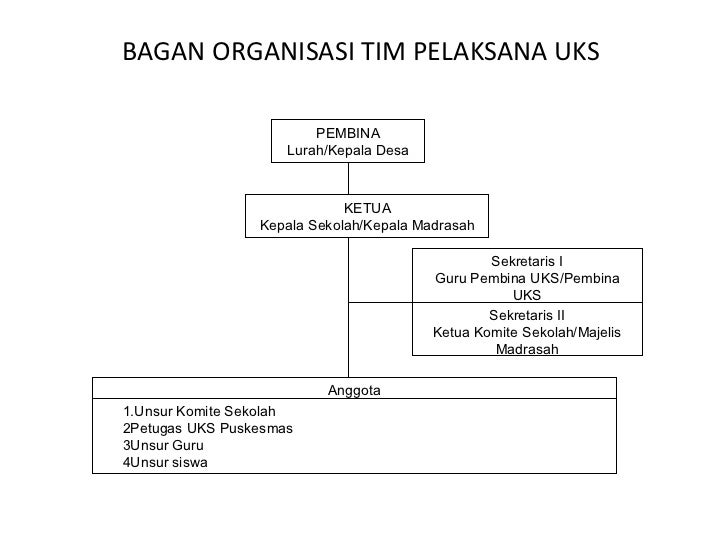 BAGAN ORGANISASI TIM PELAKSANA UKS

PEMBINA
Lurah/Kepala Desa

KETUA
Kepala Sekolah/Kepala Madrasah

Sekretaris I
Guru Pembina UKS/Pembina UKS

Sekretaris II
Ketua Komite Sekolah/Majelis Madrasah

Anggota

1.Unsur Komite Sekolah
2Petugas UKS Puskesmas
3Unsur Guru
4Unsur siswa